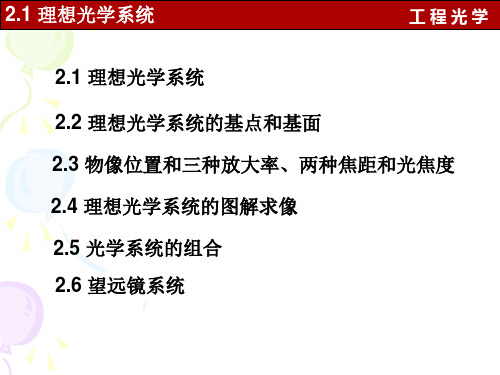 2.1 理想光学系统

工程光学

2.1 理想光学系统

2.2 理想光学系统的基点和基面

2.3 物像位置和三种放大率、两种焦距和光焦度

2.4 理想光学系统的图解求像

2.5 光学系统的组合

2.6 望远镜系统